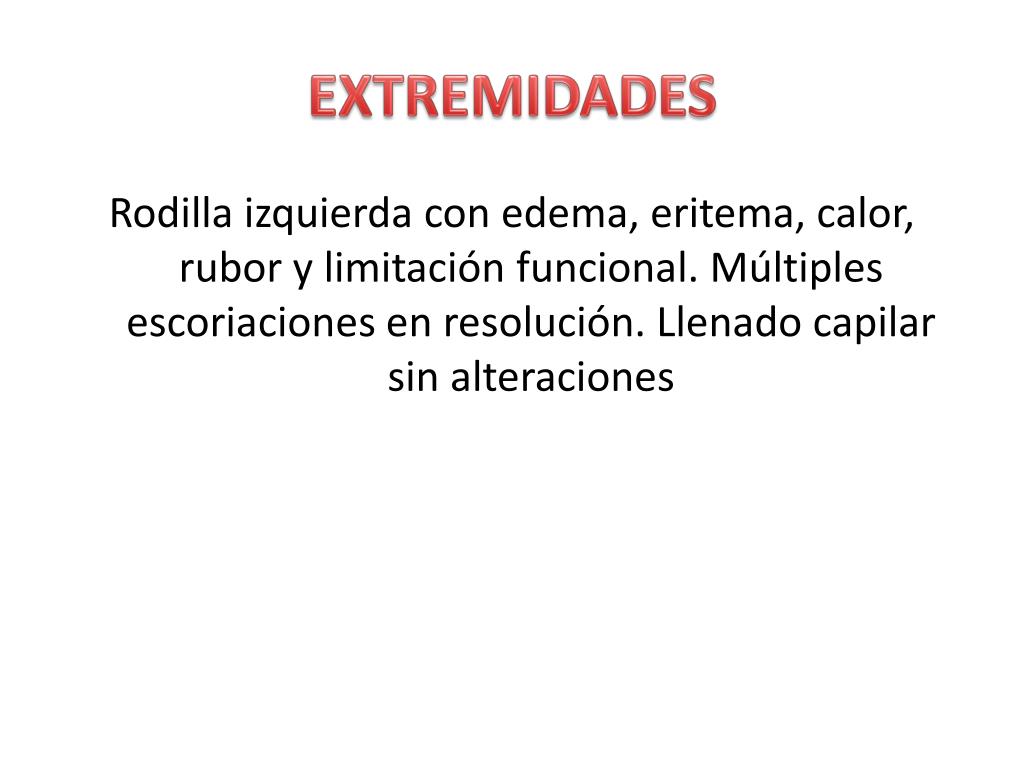 EXTREMIDADES

Rodilla izquierda con edema, eritema, calor, rubor y limitación funcional. Múltiples escoriaciones en resolución. Llenado capilar sin alteraciones